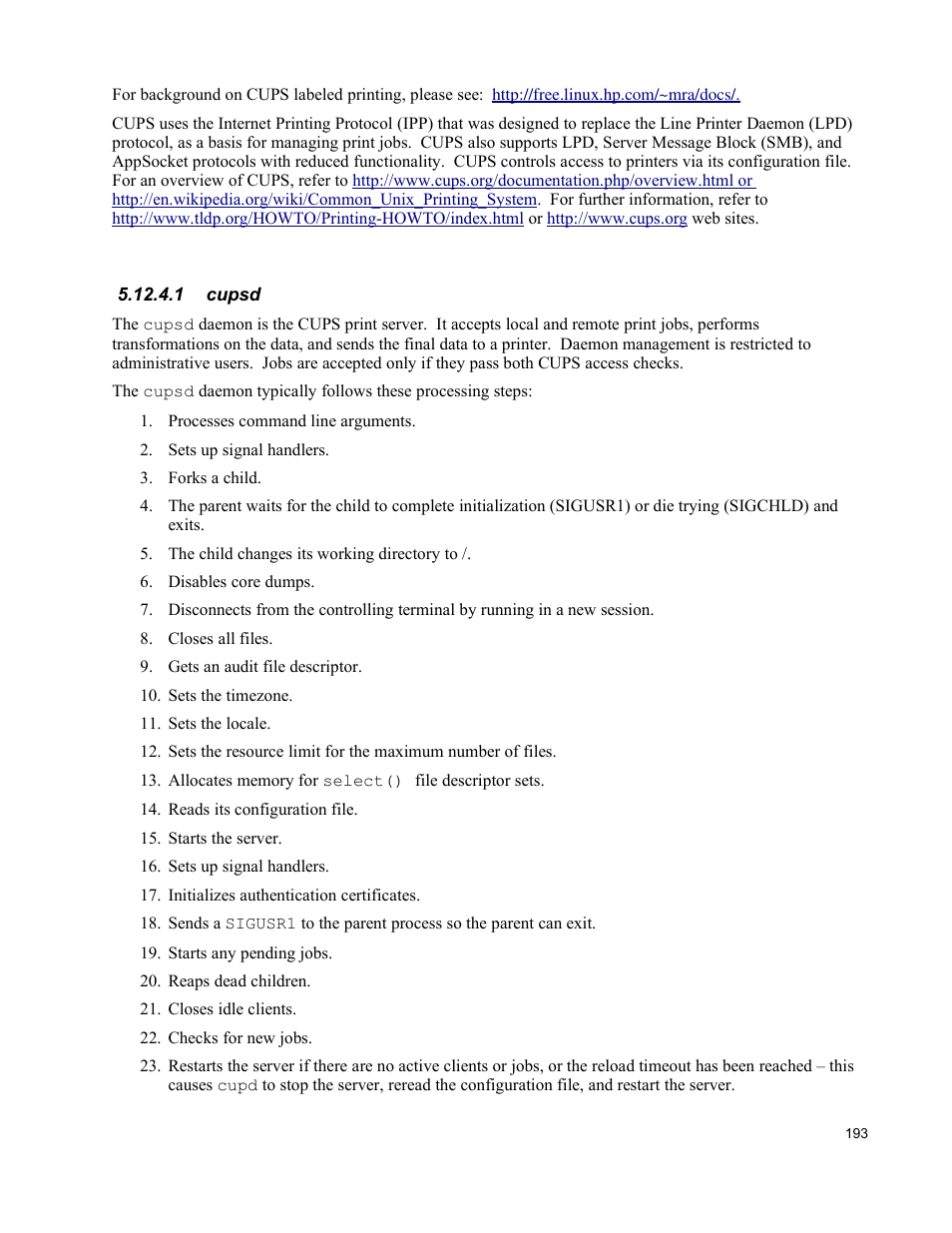 For background on CUPS labeled printing, please see: http://free.linux.hp.com/~mra/docs/.

CUPS uses the Internet Printing Protocol (IPP) that was designed to replace the Line Printer Daemon (LPD) protocol, as a basis for managing print jobs. CUPS also supports LPD, Server Message Block (SMB), and AppSocket protocols with reduced functionality. CUPS controls access to printers via its configuration file. For an overview of CUPS, refer to http://www.cups.org/documentation.php/overview.html or http://en.wikipedia.org/wiki/Common_Unix_Printing_System. For further information, refer to http://www.tldp.org/HOWTO/Printing-HOWTO/index.html or http://www.cups.org web sites.

5.12.4.1 cupsd

The cupsd daemon is the CUPS print server. It accepts local and remote print jobs, performs transformations on the data, and sends the final data to a printer. Daemon management is restricted to administrative users. Jobs are accepted only if they pass both CUPS access checks.

The cupsd daemon typically follows these processing steps:

1. Processes command line arguments.
2. Sets up signal handlers.
3. Forks a child.
4. The parent waits for the child to complete initialization (SIGUSR1) or die trying (SIGCHLD) and exits.
5. The child changes its working directory to /.
6. Disables core dumps.
7. Disconnects from the controlling terminal by running in a new session.
8. Closes all files.
9. Gets an audit file descriptor.
10. Sets the timezone.
11. Sets the locale.
12. Sets the resource limit for the maximum number of files.
13. Allocates memory for select() file descriptor sets.
14. Reads its configuration file.
15. Starts the server.
16. Sets up signal handlers.
17. Initializes authentication certificates.
18. Sends a SIGUSR1 to the parent process so the parent can exit.
19. Starts any pending jobs.
20. Reaps dead children.
21. Closes idle clients.
22. Checks for new jobs.
23. Restarts the server if there are no active clients or jobs, or the reload timeout has been reached – this causes cupd to stop the server, reread the configuration file, and restart the server.

193